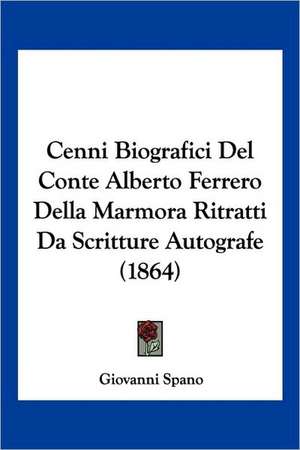 Cenni Biografici Del Conte Alberto Ferrero Della Marmora Ritratti Da Scritture Autografe (1864)

Giovanni Spano